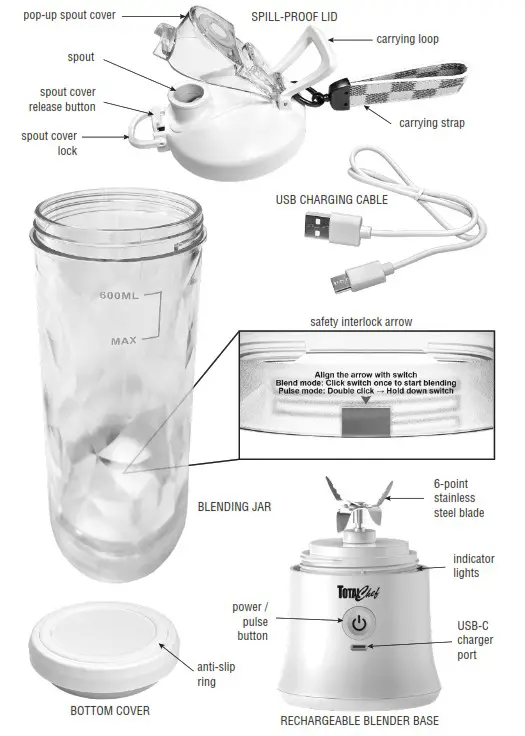 pop-up spout cover
SPILL-PROOF LID
carrying loop
spout
spout cover release button
spout cover lock
carrying strap
USB CHARGING CABLE
600ML
MAX
safety interlock arrow
Align the arrow with switch
Blend mode: Click switch once to start blending
Pulse mode: Double click → Hold down switch
BLENDING JAR
6-point stainless steel blade
indicator lights
TOTAL Chef
power / pulse button
USB-C charger port
anti-slip ring
BOTTOM COVER
RECHARGEABLE BLENDER BASE